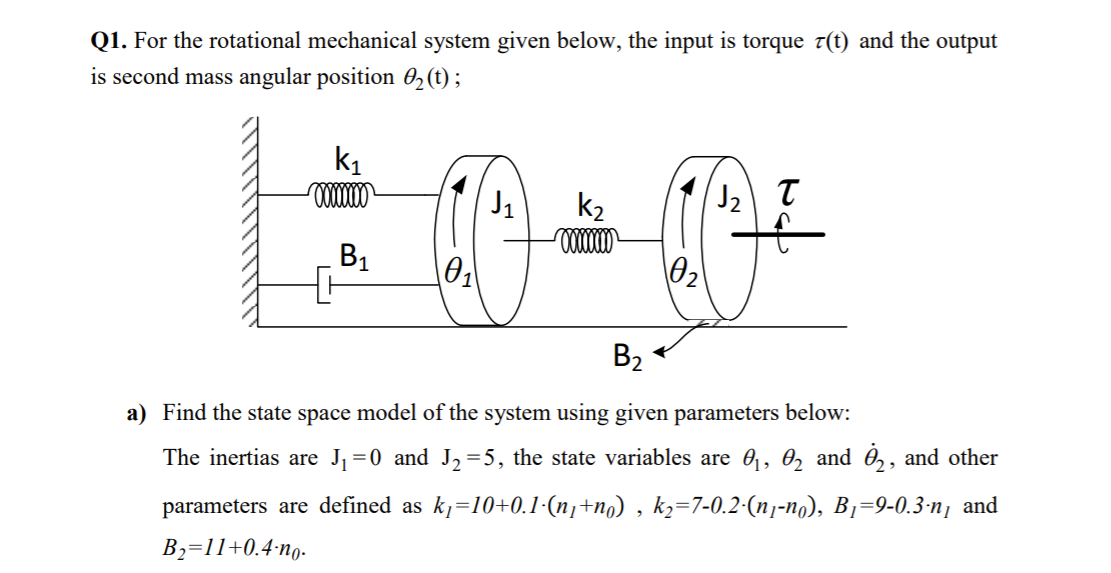 **Q1.** For the rotational mechanical system given below, the input is torque $\tau(t)$ and the output is second mass angular position $\theta_2(t)$ ;

$k_1$

$J_1$

$k_2$

$J_2$

$\tau$

$B_1$

$\theta_1$

$\theta_2$

$B_2$

**a)** Find the state space model of the system using given parameters below:

The inertias are $J_1=0$ and $J_2=5$, the state variables are $\theta_1$, $\theta_2$ and $\dot{\theta}_2$, and other parameters are defined as $k_1=10+0.1\cdot(n_1+n_0)$ , $k_2=7-0.2\cdot(n_1-n_0)$, $B_1=9-0.3\cdot n_1$ and $B_2=11+0.4\cdot n_0$.